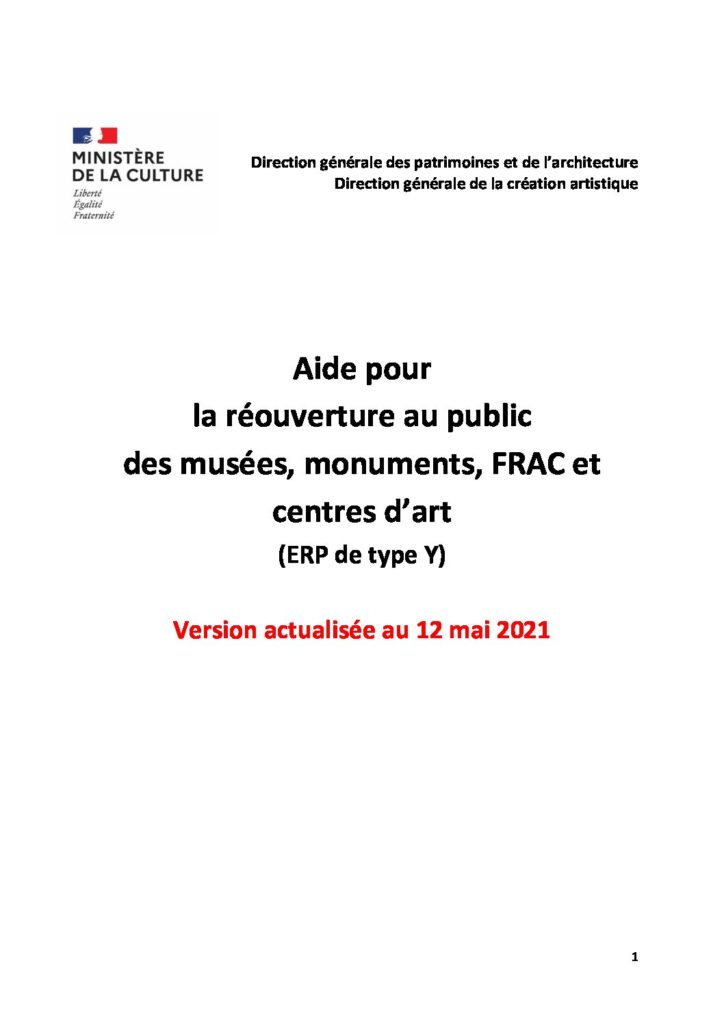 MINISTÈRE
DE LA CULTURE
Liberté
Égalité
Fraternité

Direction générale des patrimoines et de l'architecture
Direction générale de la création artistique

Aide pour
la réouverture au public
des musées, monuments, FRAC et
centres d'art
(ERP de type Y)

Version actualisée au 12 mai 2021

1